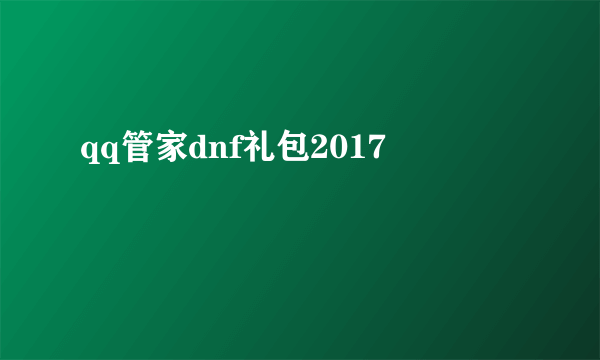 qq管家dnf礼包2017